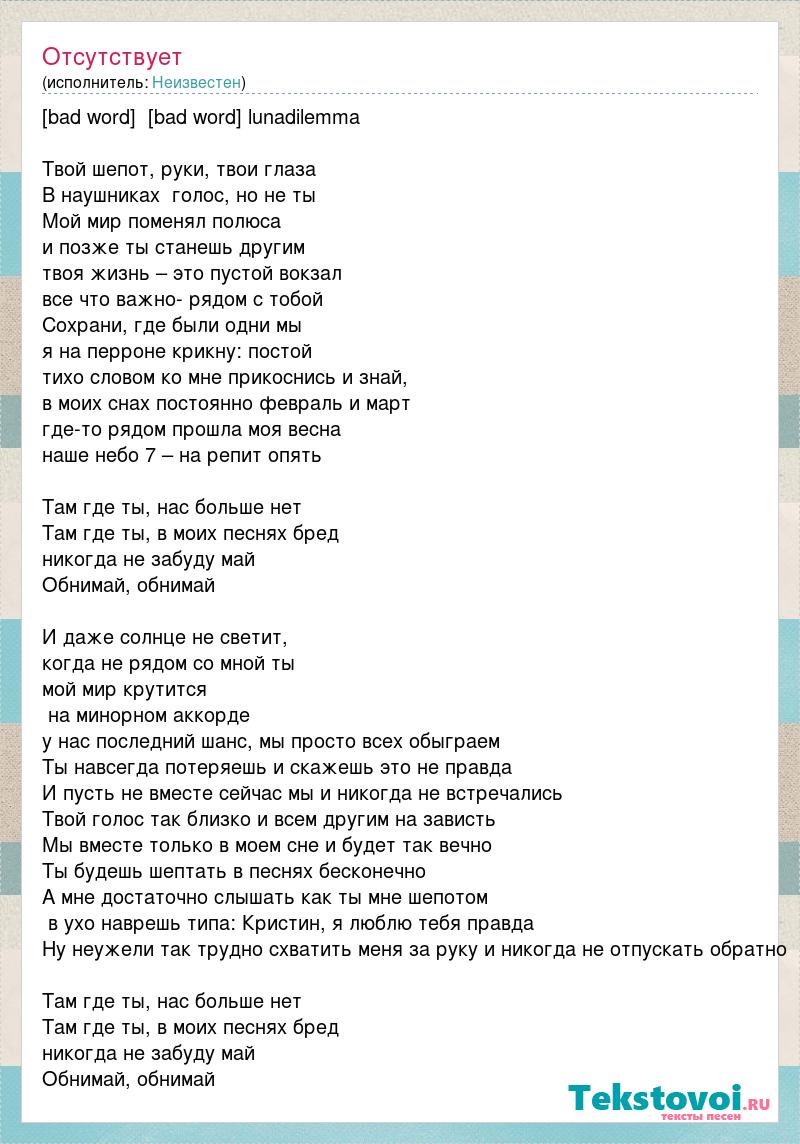 Отсутствует
(исполнитель: Неизвестен)

[bad word]  [bad word] lunadilemma

Твой шепот, руки, твои глаза
В наушниках  голос, но не ты
Мой мир поменял полюса
и позже ты станешь другим
твоя жизнь – это пустой вокзал
все что важно- рядом с тобой
Сохрани, где были одни мы
я на перроне крикну: постой
тихо словом ко мне прикоснись и знай,
в моих снах постоянно февраль и март
где-то рядом прошла моя весна
наше небо 7 – на репит опять

Там где ты, нас больше нет
Там где ты, в моих песнях бред
никогда не забуду май
Обнимай, обнимай

И даже солнце не светит,
когда не рядом со мной ты
мой мир крутится
 на минорном аккорде
у нас последний шанс, мы просто всех обыграем
Ты навсегда потеряешь и скажешь это не правда
И пусть не вместе сейчас мы и никогда не встречались
Твой голос так близко и всем другим на зависть
Мы вместе только в моем сне и будет так вечно
Ты будешь шептать в песнях бесконечно
А мне достаточно слышать как ты мне шепотом
 в ухо наврешь типа: Кристин, я люблю тебя правда
Ну неужели так трудно схватить меня за руку и никогда не отпускать обратно

Там где ты, нас больше нет
Там где ты, в моих песнях бред
никогда не забуду май
Обнимай, обнимай

Tekstovoi.RU
тексты песен